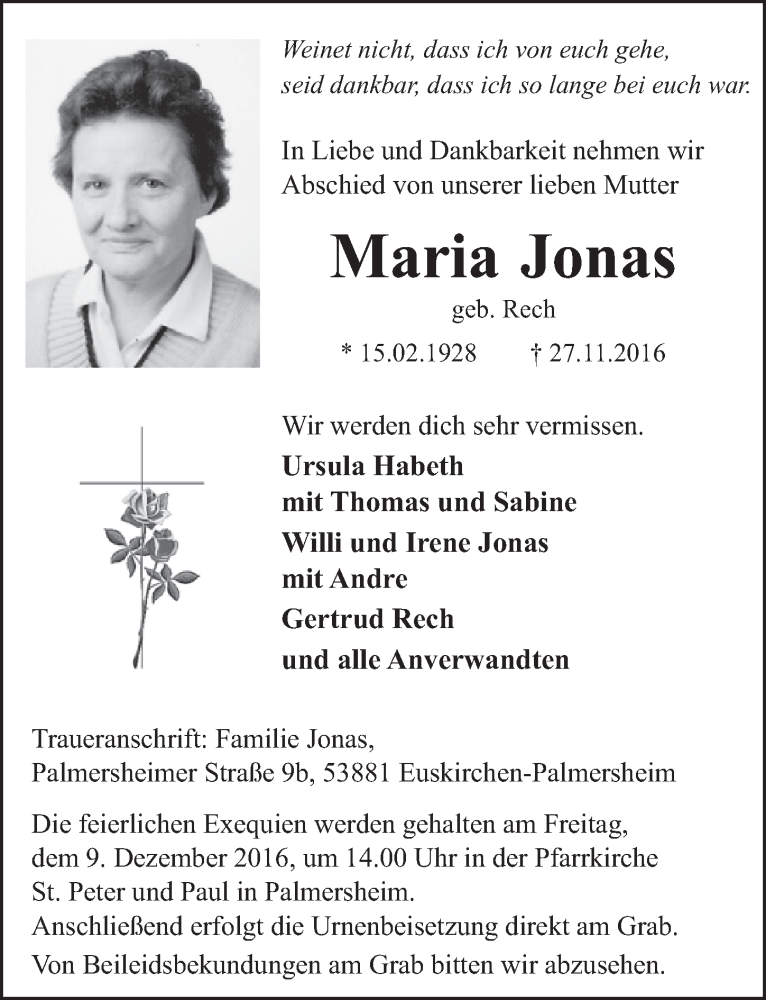 Weinet nicht, dass ich von euch gehe,
seid dankbar, dass ich so lange bei euch war.

In Liebe und Dankbarkeit nehmen wir Abschied von unserer lieben Mutter

Maria Jonas

geb. Rech

* 15.02.1928 † 27.11.2016

Wir werden dich sehr vermissen.

Ursula Habeth
mit Thomas und Sabine
Willi und Irene Jonas
mit Andre
Gertrud Rech
und alle Anverwandten

Traueranschrift: Familie Jonas,
Palmersheimer Straße 9b, 53881 Euskirchen-Palmersheim

Die feierlichen Exequien werden gehalten am Freitag, dem 9. Dezember 2016, um 14.00 Uhr in der Pfarrkirche St. Peter und Paul in Palmersheim.
Anschließend erfolgt die Urnenbeisetzung direkt am Grab.
Von Beileidsbekundungen am Grab bitten wir abzusehen.